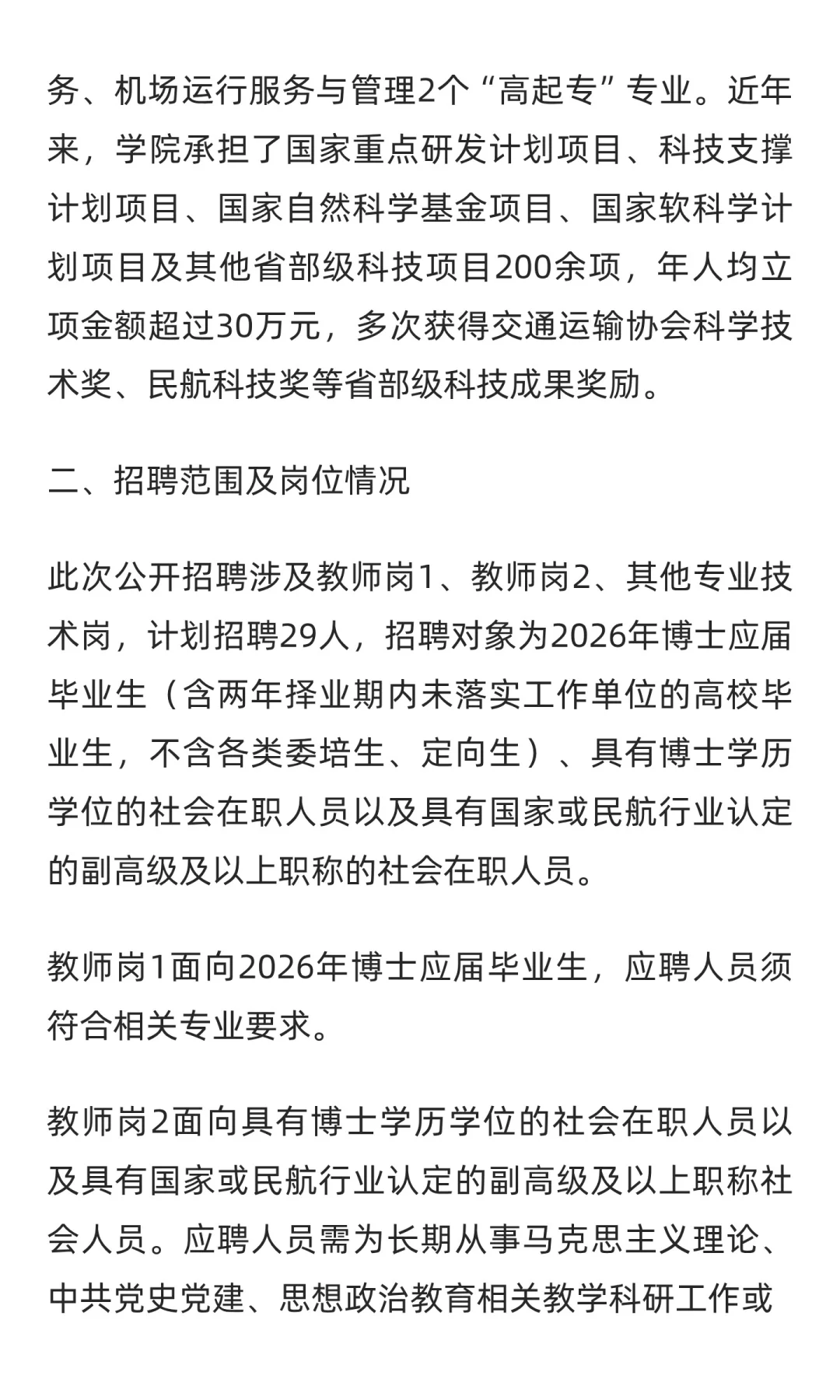 务、机场运行服务与管理2个“高起专”专业。近年来，学院承担了国家重点研发计划项目、科技支撑计划项目、国家自然科学基金项目、国家软科学计划项目及其他省部级科技项目200余项，年人均立项金额超过30万元，多次获得交通运输协会科学技术奖、民航科技奖等省部级科技成果奖励。

二、招聘范围及岗位情况

此次公开招聘涉及教师岗1、教师岗2、其他专业技术岗，计划招聘29人，招聘对象为2026年博士应届毕业生（含两年择业期内未落实工作单位的高校毕业生，不含各类委培生、定向生）、具有博士学历学位的社会在职人员以及具有国家或民航行业认定的副高级及以上职称的社会在职人员。

教师岗1面向2026年博士应届毕业生，应聘人员须符合相关专业要求。

教师岗2面向具有博士学历学位的社会在职人员以及具有国家或民航行业认定的副高级及以上职称社会人员。应聘人员需为长期从事马克思主义理论、中共党史党建、思想政治教育相关教学科研工作或